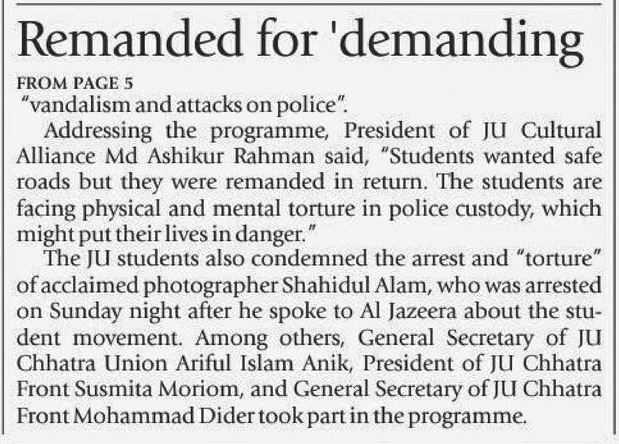 Remanded for 'demanding

FROM PAGE 5

"vandalism and attacks on police".

Addressing the programme, President of JU Cultural Alliance Md Ashikur Rahman said, "Students wanted safe roads but they were remanded in return. The students are facing physical and mental torture in police custody, which might put their lives in danger."

The JU students also condemned the arrest and "torture" of acclaimed photographer Shahidul Alam, who was arrested on Sunday night after he spoke to Al Jazeera about the student movement. Among others, General Secretary of JU Chhatra Union Ariful Islam Anik, President of JU Chhatra Front Susmita Moriom, and General Secretary of JU Chhatra Front Mohammad Dider took part in the programme.